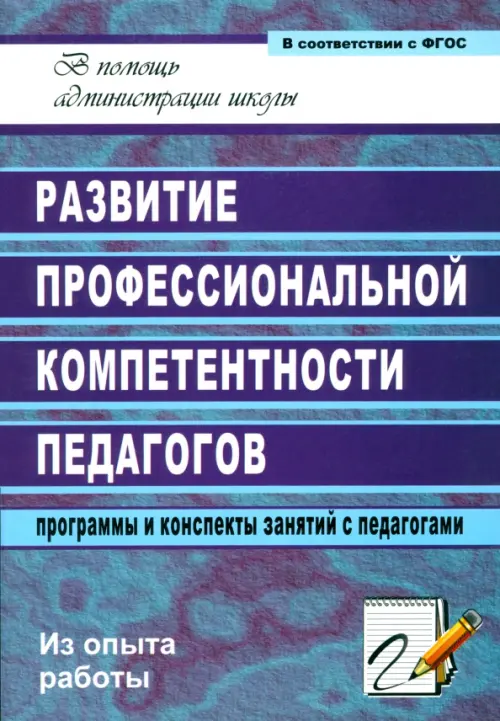 В соответствии с ФГОС

В помощь администрации школы

РАЗВИТИЕ ПРОФЕССИОНАЛЬНОЙ КОМПЕТЕНТНОСТИ ПЕДАГОГОВ

программы и конспекты занятий с педагогами

Из опыта работы